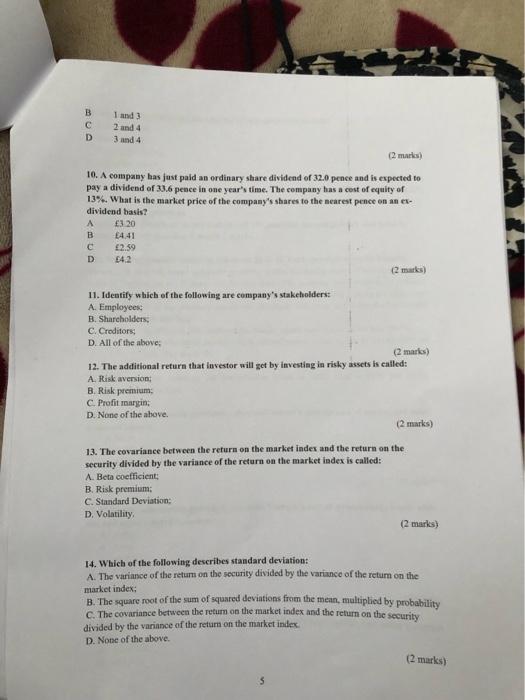 B 1 and 3
C 2 and 4
D 3 and 4

(2 marks)

10. A company has just paid an ordinary share dividend of 32.0 pence and is expected to pay a dividend of 33.6 pence in one year's time. The company has a cost of equity of 13%. What is the market price of the company's shares to the nearest pence on an ex-dividend basis?
A £3.20
B £4.41
C £2.59
D £4.2

(2 marks)

11. Identify which of the following are company's stakeholders:
A. Employees;
B. Shareholders;
C. Creditors;
D. All of the above;

(2 marks)

12. The additional return that investor will get by investing in risky assets is called:
A. Risk aversion;
B. Risk premium;
C. Profit margin;
D. None of the above.

(2 marks)

13. The covariance between the return on the market index and the return on the security divided by the variance of the return on the market index is called:
A. Beta coefficient;
B. Risk premium;
C. Standard Deviation;
D. Volatility.

(2 marks)

14. Which of the following describes standard deviation:
A. The variance of the return on the security divided by the variance of the return on the market index;
B. The square root of the sum of squared deviations from the mean, multiplied by probability
C. The covariance between the return on the market index and the return on the security divided by the variance of the return on the market index.
D. None of the above.

(2 marks)

5